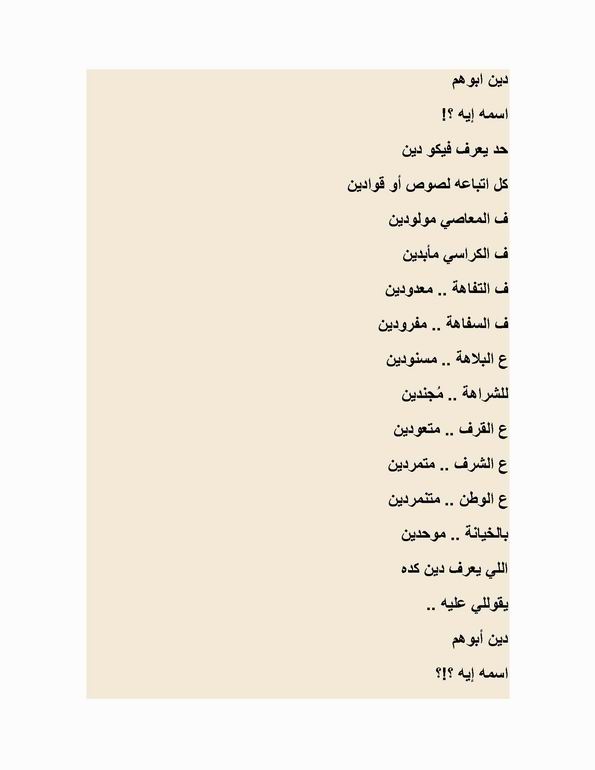 دين ابوهم
اسمه إيه ؟!
حد يعرف فيكو دين
كل اتباعه لصوص أو قوادين
ف المعاصي مولودين
ف الكراسي مأبدين
ف التفاهة .. معدودين
ف السفاهة .. مفرودين
ع البلاهة .. مسنودين
للشراهة .. مُجندين
ع القرف .. متعودين
ع الشرف .. متمردين
ع الوطن .. متنمردين
بالخيانة .. موحدين
اللي يعرف دين كده
يقوللي عليه ..
دين أبوهم
اسمه إيه ؟!؟